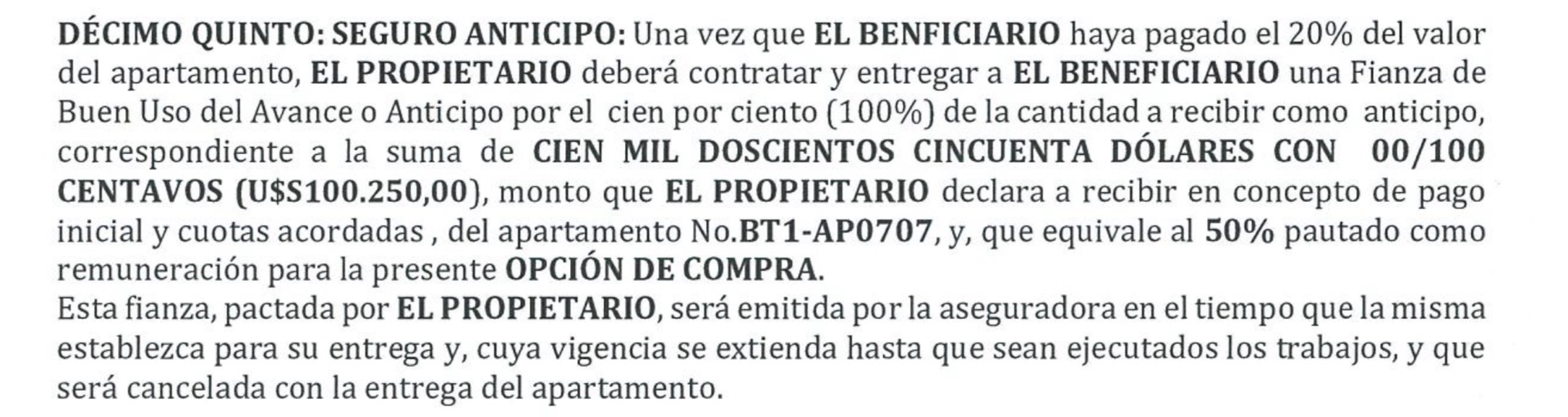 DÉCIMO QUINTO: SEGURO ANTICIPO: Una vez que EL BENFICIARIO haya pagado el 20% del valor del apartamento, EL PROPIETARIO deberá contratar y entregar a EL BENEFICIARIO una Fianza de Buen Uso del Avance o Anticipo por el cien por ciento (100%) de la cantidad a recibir como anticipo, correspondiente a la suma de CIEN MIL DOSCIENTOS CINCUENTA DÓLARES CON 00/100 CENTAVOS (U$S100.250,00), monto que EL PROPIETARIO declara a recibir en concepto de pago inicial y cuotas acordadas , del apartamento No.BT1-AP0707, y, que equivale al 50% pautado como remuneración para la presente OPCIÓN DE COMPRA.

Esta fianza, pactada por EL PROPIETARIO, será emitida por la aseguradora en el tiempo que la misma establezca para su entrega y, cuya vigencia se extienda hasta que sean ejecutados los trabajos, y que será cancelada con la entrega del apartamento.